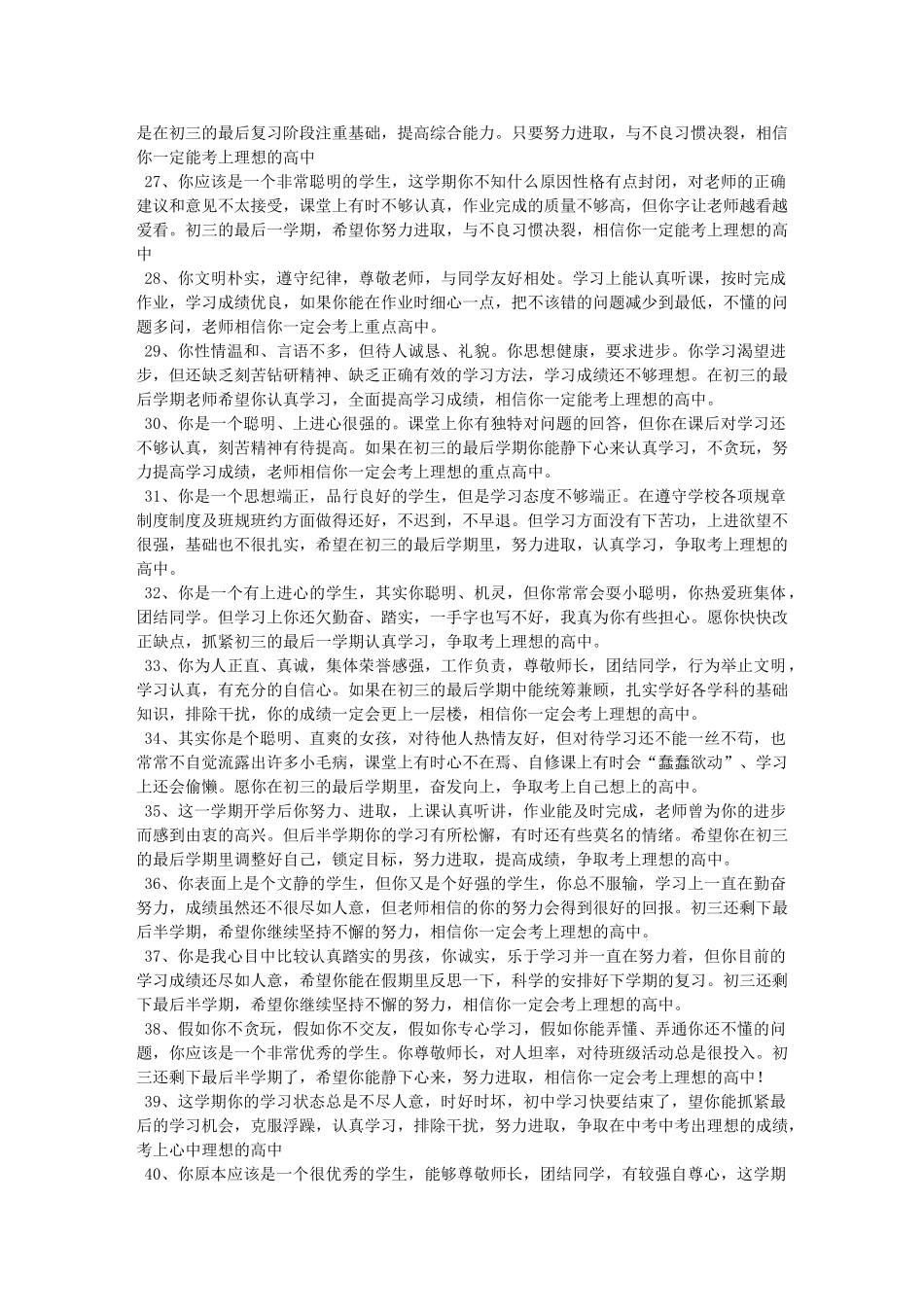 是在初三的最后复习阶段注重基础，提高综合能力。只要努力进取，与不良习惯决裂，相信你一定能考上理想的高中

27、你应该是一个非常聪明的学生，这学期你不知什么原因性格有点封闭，对老师的正确建议和意见不太接受，课堂上有时不够认真，作业完成的质量不够高，但你字让老师越看越爱看。初三的最后一学期，希望你努力进取，与不良习惯决裂，相信你一定能考上理想的高中

28、你文明朴实，遵守纪律，尊敬老师，与同学友好相处。学习上能认真听课，按时完成作业，学习成绩优良，如果你能在作业时细心一点，把不该错的问题减少到最低，不懂的问题多问，老师相信你一定会考上重点高中。

29、你性情温和、言语不多，但待人诚恳、礼貌。你思想健康，要求进步。你学习渴望进步，但还缺乏刻苦钻研精神、缺乏正确有效的学习方法，学习成绩还不够理想。在初三的最后学期老师希望你认真学习，全面提高学习成绩，相信你一定能考上理想的高中。

30、你是一个聪明、上进心很强的。课堂上你有独特对问题的回答，但你在课后对学习还不够认真，刻苦精神有待提高。如果在初三的最后学期你能静下心来认真学习，不贪玩，努力提高学习成绩，老师相信你一定会考上理想的重点高中。

31、你是一个思想端正，品行良好的学生，但是学习态度不够端正。在遵守学校各项规章制度及班规班约方面做得还好，不迟到，不早退。但学习方面没有下苦功，上进欲望不很强，基础也不很扎实，希望在初三的最后学期里，努力进取，认真学习，争取考上理想的高中。

32、你是一个有上进心的学生，其实你聪明、机灵，但你常常会耍小聪明，你热爱班集体，团结同学。但学习上你还欠勤奋、踏实，一手字也写不好，我真为你有些担心。愿你快快改正缺点，抓紧初三的最后一学期认真学习，争取考上理想的高中。

33、你为人正直、真诚，集体荣誉感强，工作负责，尊敬师长，团结同学，行为举止文明，学习认真，有充分的自信心。如果在初三的最后学期中能统筹兼顾，扎实学好各学科的基础知识，排除干扰，你的成绩一定会更上一层楼，相信你一定会考上理想的高中。

34、其实你是个聪明、直爽的女孩，对待他人热情友好，但对待学习还不能一丝不苟，也常常不自觉流露出许多小毛病，课堂上有时心不在焉、自修课上有时会“蠢蠢欲动”、学习上还会偷懒。愿你在初三的最后学期里，奋发向上，争取考上自己想上的高中。

35、这一学期开学后你努力、进取，上课认真听讲，作业能及时完成，老师曾为你的进步而感到由衷的高兴。但后半学期你的学习有所松懈，有时还有些莫名的情绪。希望你在初三的最后学期里调整好自己，锁定目标，努力进取，提高成绩，争取考上理想的高中。

36、你表面上是个文静的学生，但你又是个好强的学生，你总不服输，学习上一直在勤奋努力，成绩虽然还不很尽如人意，但老师相信的你的努力会得到很好的回报。初三还剩下最后半学期，希望你继续坚持不懈的努力，相信你一定会考上理想的高中。

37、你是我心目中比较认真踏实的男孩，你诚实，乐于学习并一直在努力着，但你目前的学习成绩还尽如人意，希望你能在假期里反思一下，科学的安排好下学期的复习。初三还剩下最后半学期，希望你继续坚持不懈的努力，相信你一定会考上理想的高中。

38、假如你不贪玩，假如你不交友，假如你专心学习，假如你能弄懂、弄通你还不懂的问题，你应该是一个非常优秀的学生。你尊敬师长，对人坦率，对待班级活动总是很投入。初三还剩下最后半学期了，希望你能静下心来，努力进取，相信你一定会考上理想的高中!

39、这学期你的学习状态总是不尽人意，时好时坏，初中学习快要结束了，望你能抓紧最后的学习机会，克服浮躁，认真学习，排除干扰，努力进取，争取在中考中考出理想的成绩，考上心中理想的高中

40、你原本应该是一个很优秀的学生，能够尊敬师长，团结同学，有较强自尊心，这学期